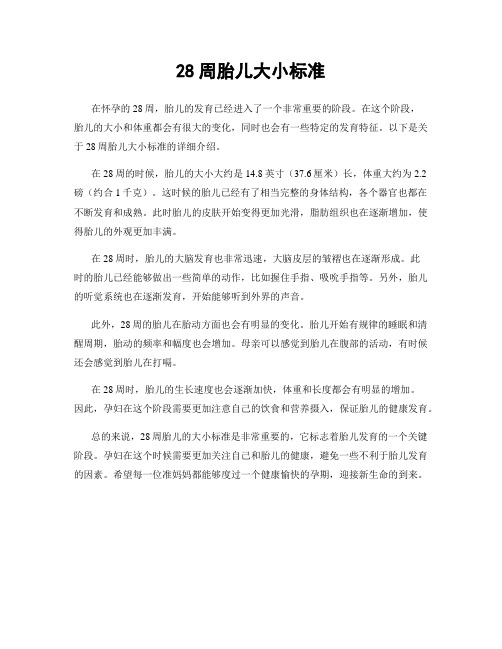 28 周胎儿大小标准

在怀孕的 28 周，胎儿的发育已经进入了一个非常重要的阶段。在这个阶段，胎儿的大小和体重都会有很大的变化，同时也会有一些特定的发育特征。以下是关于 28 周胎儿大小标准的详细介绍。

在 28 周的时候，胎儿的大小大约是 14.8 英寸（37.6 厘米）长，体重大约为 2.2 磅（约合 1 千克）。这时候的胎儿已经有了相当完整的身体结构，各个器官也都在不断发育和成熟。此时胎儿的皮肤开始变得更加光滑，脂肪组织也在逐渐增加，使得胎儿的外观更加丰满。

在 28 周时，胎儿的大脑发育也非常迅速，大脑皮层的皱褶也在逐渐形成。此时的胎儿已经能够做出一些简单的动作，比如握住手指、吸吮手指等。另外，胎儿的听觉系统也在逐渐发育，开始能够听到外界的声音。

此外，28 周的胎儿在胎动方面也会有明显的变化。胎儿开始有规律的睡眠和清醒周期，胎动的频率和幅度也会增加。母亲可以感觉到胎儿在腹部的活动，有时候还会感觉到胎儿在打嗝。

在 28 周时，胎儿的生长速度也会逐渐加快，体重和长度都会有明显的增加。因此，孕妇在这个阶段需要更加注意自己的饮食和营养摄入，保证胎儿的健康发育。

总的来说，28 周胎儿的大小标准是非常重要的，它标志着胎儿发育的一个关键阶段。孕妇在这个时候需要更加关注自己和胎儿的健康，避免一些不利于胎儿发育的因素。希望每一位准妈妈都能够度过一个健康愉快的孕期，迎接新生命的到来。